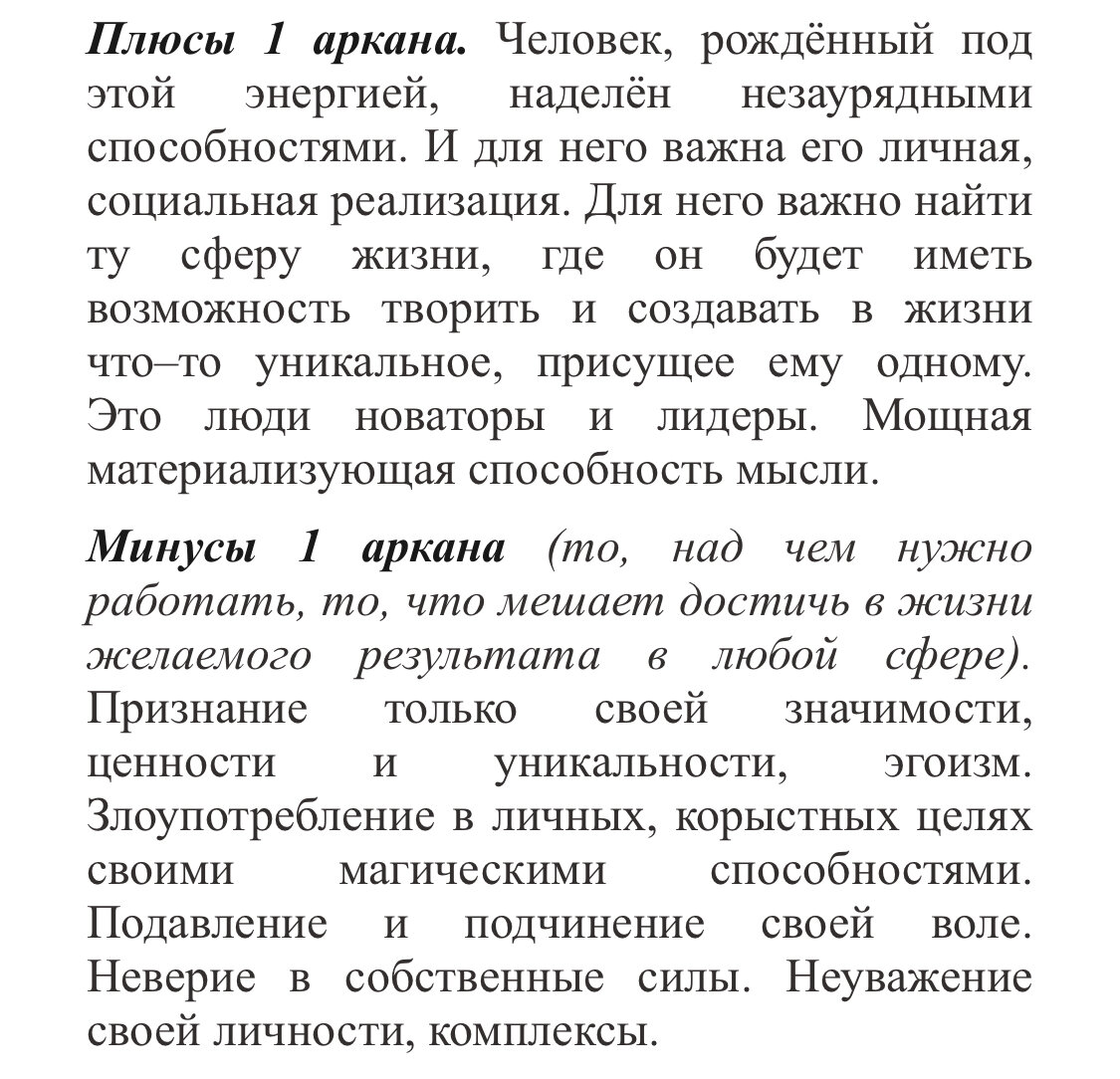 Плюсы 1 аркана. Человек, рождённый под этой энергией, наделён незаурядными способностями. И для него важна его личная, социальная реализация. Для него важно найти ту сферу жизни, где он будет иметь возможность творить и создавать в жизни что–то уникальное, присущее ему одному. Это люди новаторы и лидеры. Мощная материализующая способность мысли.

Минусы 1 аркана (то, над чем нужно работать, то, что мешает достичь в жизни желаемого результата в любой сфере). Признание только своей значимости, ценности и уникальности, эгоизм. Злоупотребление в личных, корыстных целях своими магическими способностями. Подавление и подчинение своей воле. Неверие в собственные силы. Неуважение своей личности, комплексы.